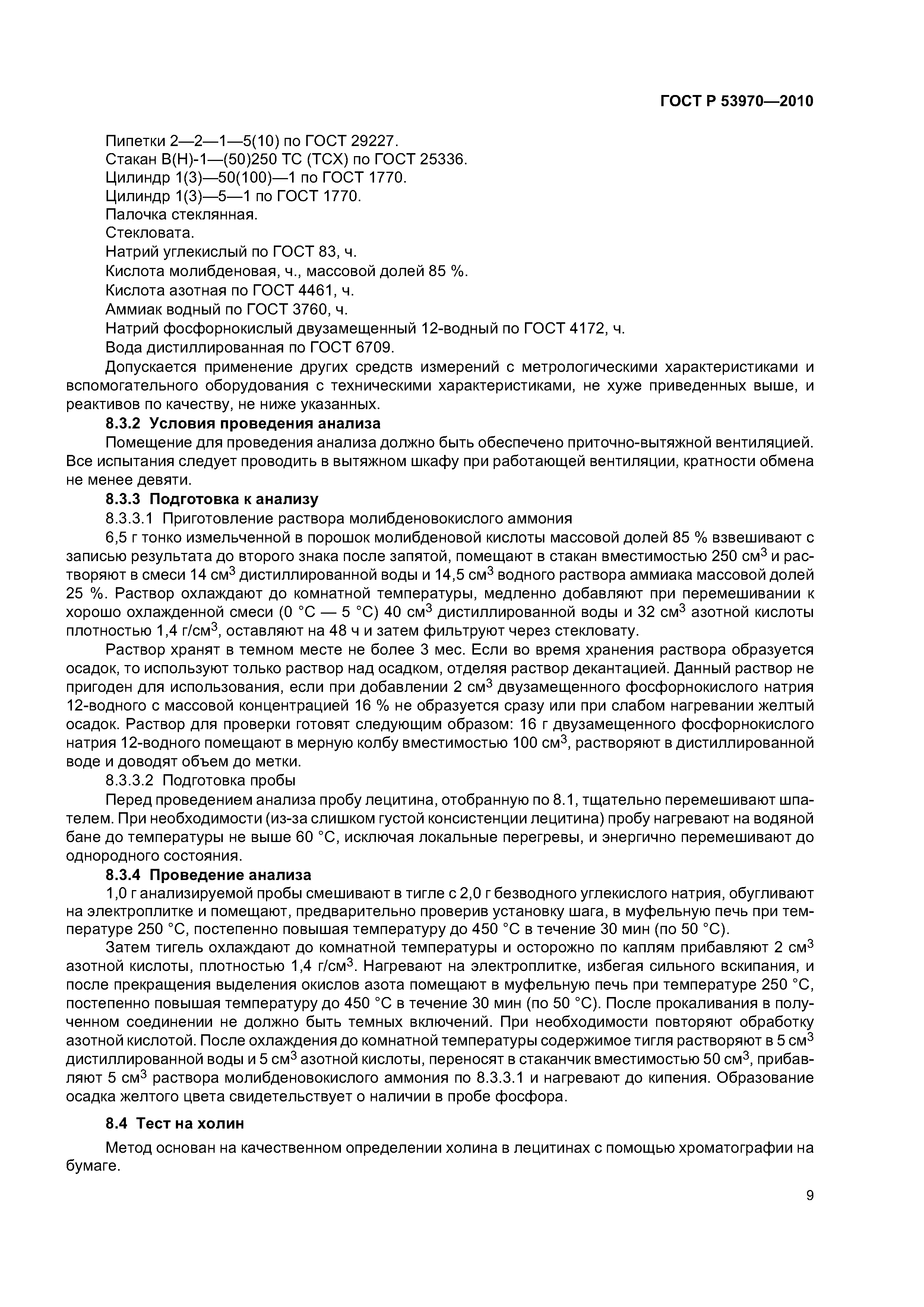 ГОСТ Р 53970—2010

Пипетки 2—2—1—5(10) по ГОСТ 29227.
Стакан В(Н)-1—(50)250 ТС (ТСХ) по ГОСТ 25336.
Цилиндр 1(3)—50(100)—1 по ГОСТ 1770.
Цилиндр 1(3)—5—1 по ГОСТ 1770.
Палочка стеклянная.
Стекловата.
Натрий углекислый по ГОСТ 83, ч.
Кислота молибденовая, ч., массовой долей 85 %.
Кислота азотная по ГОСТ 4461, ч.
Аммиак водный по ГОСТ 3760, ч.
Натрий фосфорнокислый двузамещенный 12-водный по ГОСТ 4172, ч.
Вода дистиллированная по ГОСТ 6709.

Допускается применение других средств измерений с метрологическими характеристиками и вспомогательного оборудования с техническими характеристиками, не хуже приведенных выше, и реактивов по качеству, не ниже указанных.

8.3.2 Условия проведения анализа

Помещение для проведения анализа должно быть обеспечено приточно-вытяжной вентиляцией. Все испытания следует проводить в вытяжном шкафу при работающей вентиляции, кратности обмена не менее девяти.

8.3.3 Подготовка к анализу

8.3.3.1 Приготовление раствора молибденовокислого аммония

6,5 г тонко измельченной в порошок молибденовой кислоты массовой долей 85 % взвешивают с записью результата до второго знака после запятой, помещают в стакан вместимостью 250 см$^3$ и растворяют в смеси 14 см$^3$ дистиллированной воды и 14,5 см$^3$ водного раствора аммиака массовой долей 25 %. Раствор охлаждают до комнатной температуры, медленно добавляют при перемешивании к хорошо охлажденной смеси (0 °С — 5 °С) 40 см$^3$ дистиллированной воды и 32 см$^3$ азотной кислоты плотностью 1,4 г/см$^3$, оставляют на 48 ч и затем фильтруют через стекловату.

Раствор хранят в темном месте не более 3 мес. Если во время хранения раствора образуется осадок, то используют только раствор над осадком, отделяя раствор декантацией. Данный раствор не пригоден для использования, если при добавлении 2 см$^3$ двузамещенного фосфорнокислого натрия 12-водного с массовой концентрацией 16 % не образуется сразу или при слабом нагревании желтый осадок. Раствор для проверки готовят следующим образом: 16 г двузамещенного фосфорнокислого натрия 12-водного помещают в мерную колбу вместимостью 100 см$^3$, растворяют в дистиллированной воде и доводят объем до метки.

8.3.3.2 Подготовка пробы

Перед проведением анализа пробу лецитина, отобранную по 8.1, тщательно перемешивают шпателем. При необходимости (из-за слишком густой консистенции лецитина) пробу нагревают на водяной бане до температуры не выше 60 °С, исключая локальные перегревы, и энергично перемешивают до однородного состояния.

8.3.4 Проведение анализа

1,0 г анализируемой пробы смешивают в тигле с 2,0 г безводного углекислого натрия, обугливают на электроплитке и помещают, предварительно проверив установку шага, в муфельную печь при температуре 250 °С, постепенно повышая температуру до 450 °С в течение 30 мин (по 50 °С).

Затем тигель охлаждают до комнатной температуры и осторожно по каплям прибавляют 2 см$^3$ азотной кислоты, плотностью 1,4 г/см$^3$. Нагревают на электроплитке, избегая сильного вскипания, и после прекращения выделения окислов азота помещают в муфельную печь при температуре 250 °С, постепенно повышая температуру до 450 °С в течение 30 мин (по 50 °С). После прокаливания в полученном соединении не должно быть темных включений. При необходимости повторяют обработку азотной кислотой. После охлаждения до комнатной температуры содержимое тигля растворяют в 5 см$^3$ дистиллированной воды и 5 см$^3$ азотной кислоты, переносят в стаканчик вместимостью 50 см$^3$, прибавляют 5 см$^3$ раствора молибденовокислого аммония по 8.3.3.1 и нагревают до кипения. Образование осадка желтого цвета свидетельствует о наличии в пробе фосфора.

8.4 Тест на холин

Метод основан на качественном определении холина в лецитинах с помощью хроматографии на бумаге.

9